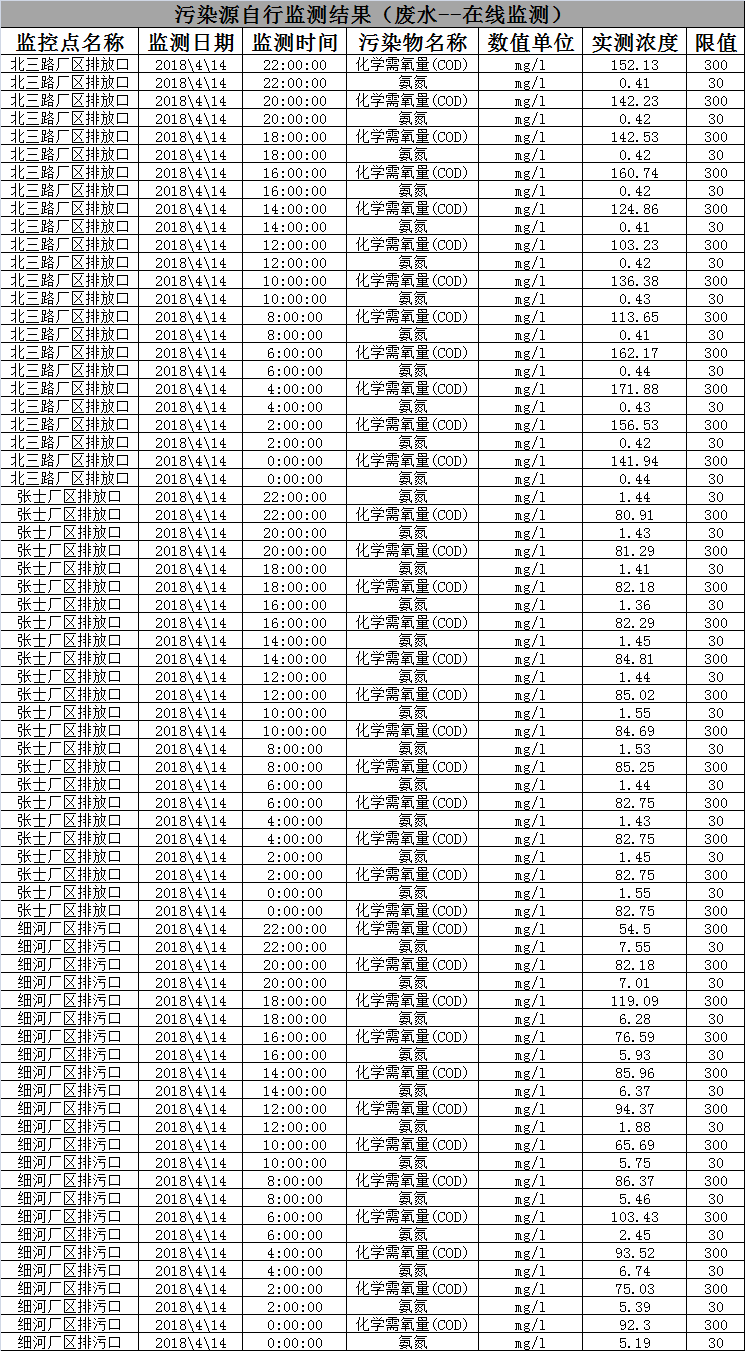 污染源自行监测结果（废水--在线监测）

| 监控点名称 | 监测日期 | 监测时间 | 污染物名称 | 数值单位 | 实测浓度 | 限值 |
|---|---|---|---|---|---|---|
| 北三路厂区排放口 | 2018\4\14 | 22:00:00 | 化学需氧量(COD) | mg/l | 152.13 | 300 |
| 北三路厂区排放口 | 2018\4\14 | 22:00:00 | 氨氮 | mg/l | 0.41 | 30 |
| 北三路厂区排放口 | 2018\4\14 | 20:00:00 | 化学需氧量(COD) | mg/l | 142.23 | 300 |
| 北三路厂区排放口 | 2018\4\14 | 20:00:00 | 氨氮 | mg/l | 0.42 | 30 |
| 北三路厂区排放口 | 2018\4\14 | 18:00:00 | 化学需氧量(COD) | mg/l | 142.53 | 300 |
| 北三路厂区排放口 | 2018\4\14 | 18:00:00 | 氨氮 | mg/l | 0.42 | 30 |
| 北三路厂区排放口 | 2018\4\14 | 16:00:00 | 化学需氧量(COD) | mg/l | 160.74 | 300 |
| 北三路厂区排放口 | 2018\4\14 | 16:00:00 | 氨氮 | mg/l | 0.42 | 30 |
| 北三路厂区排放口 | 2018\4\14 | 14:00:00 | 化学需氧量(COD) | mg/l | 124.86 | 300 |
| 北三路厂区排放口 | 2018\4\14 | 14:00:00 | 氨氮 | mg/l | 0.41 | 30 |
| 北三路厂区排放口 | 2018\4\14 | 12:00:00 | 化学需氧量(COD) | mg/l | 103.23 | 300 |
| 北三路厂区排放口 | 2018\4\14 | 12:00:00 | 氨氮 | mg/l | 0.42 | 30 |
| 北三路厂区排放口 | 2018\4\14 | 10:00:00 | 化学需氧量(COD) | mg/l | 136.38 | 300 |
| 北三路厂区排放口 | 2018\4\14 | 10:00:00 | 氨氮 | mg/l | 0.43 | 30 |
| 北三路厂区排放口 | 2018\4\14 | 8:00:00 | 化学需氧量(COD) | mg/l | 113.65 | 300 |
| 北三路厂区排放口 | 2018\4\14 | 8:00:00 | 氨氮 | mg/l | 0.41 | 30 |
| 北三路厂区排放口 | 2018\4\14 | 6:00:00 | 化学需氧量(COD) | mg/l | 162.17 | 300 |
| 北三路厂区排放口 | 2018\4\14 | 6:00:00 | 氨氮 | mg/l | 0.44 | 30 |
| 北三路厂区排放口 | 2018\4\14 | 4:00:00 | 化学需氧量(COD) | mg/l | 171.88 | 300 |
| 北三路厂区排放口 | 2018\4\14 | 4:00:00 | 氨氮 | mg/l | 0.43 | 30 |
| 北三路厂区排放口 | 2018\4\14 | 2:00:00 | 化学需氧量(COD) | mg/l | 156.53 | 300 |
| 北三路厂区排放口 | 2018\4\14 | 2:00:00 | 氨氮 | mg/l | 0.42 | 30 |
| 北三路厂区排放口 | 2018\4\14 | 0:00:00 | 化学需氧量(COD) | mg/l | 141.94 | 300 |
| 北三路厂区排放口 | 2018\4\14 | 0:00:00 | 氨氮 | mg/l | 0.44 | 30 |
| 张士厂区排放口 | 2018\4\14 | 22:00:00 | 氨氮 | mg/l | 1.44 | 30 |
| 张士厂区排放口 | 2018\4\14 | 22:00:00 | 化学需氧量(COD) | mg/l | 80.91 | 300 |
| 张士厂区排放口 | 2018\4\14 | 20:00:00 | 氨氮 | mg/l | 1.43 | 30 |
| 张士厂区排放口 | 2018\4\14 | 20:00:00 | 化学需氧量(COD) | mg/l | 81.29 | 300 |
| 张士厂区排放口 | 2018\4\14 | 18:00:00 | 氨氮 | mg/l | 1.41 | 30 |
| 张士厂区排放口 | 2018\4\14 | 18:00:00 | 化学需氧量(COD) | mg/l | 82.18 | 300 |
| 张士厂区排放口 | 2018\4\14 | 16:00:00 | 氨氮 | mg/l | 1.36 | 30 |
| 张士厂区排放口 | 2018\4\14 | 16:00:00 | 化学需氧量(COD) | mg/l | 82.29 | 300 |
| 张士厂区排放口 | 2018\4\14 | 14:00:00 | 氨氮 | mg/l | 1.45 | 30 |
| 张士厂区排放口 | 2018\4\14 | 14:00:00 | 化学需氧量(COD) | mg/l | 84.81 | 300 |
| 张士厂区排放口 | 2018\4\14 | 12:00:00 | 氨氮 | mg/l | 1.44 | 30 |
| 张士厂区排放口 | 2018\4\14 | 12:00:00 | 化学需氧量(COD) | mg/l | 85.02 | 300 |
| 张士厂区排放口 | 2018\4\14 | 10:00:00 | 氨氮 | mg/l | 1.55 | 30 |
| 张士厂区排放口 | 2018\4\14 | 10:00:00 | 化学需氧量(COD) | mg/l | 84.69 | 300 |
| 张士厂区排放口 | 2018\4\14 | 8:00:00 | 氨氮 | mg/l | 1.53 | 30 |
| 张士厂区排放口 | 2018\4\14 | 8:00:00 | 化学需氧量(COD) | mg/l | 85.25 | 300 |
| 张士厂区排放口 | 2018\4\14 | 6:00:00 | 氨氮 | mg/l | 1.44 | 30 |
| 张士厂区排放口 | 2018\4\14 | 6:00:00 | 化学需氧量(COD) | mg/l | 82.75 | 300 |
| 张士厂区排放口 | 2018\4\14 | 4:00:00 | 氨氮 | mg/l | 1.43 | 30 |
| 张士厂区排放口 | 2018\4\14 | 4:00:00 | 化学需氧量(COD) | mg/l | 82.75 | 300 |
| 张士厂区排放口 | 2018\4\14 | 2:00:00 | 氨氮 | mg/l | 1.45 | 30 |
| 张士厂区排放口 | 2018\4\14 | 2:00:00 | 化学需氧量(COD) | mg/l | 82.75 | 300 |
| 张士厂区排放口 | 2018\4\14 | 0:00:00 | 氨氮 | mg/l | 1.55 | 30 |
| 张士厂区排放口 | 2018\4\14 | 0:00:00 | 化学需氧量(COD) | mg/l | 82.75 | 300 |
| 细河厂区排污口 | 2018\4\14 | 22:00:00 | 化学需氧量(COD) | mg/l | 54.5 | 300 |
| 细河厂区排污口 | 2018\4\14 | 22:00:00 | 氨氮 | mg/l | 7.55 | 30 |
| 细河厂区排污口 | 2018\4\14 | 20:00:00 | 化学需氧量(COD) | mg/l | 82.18 | 300 |
| 细河厂区排污口 | 2018\4\14 | 20:00:00 | 氨氮 | mg/l | 7.01 | 30 |
| 细河厂区排污口 | 2018\4\14 | 18:00:00 | 化学需氧量(COD) | mg/l | 119.09 | 300 |
| 细河厂区排污口 | 2018\4\14 | 18:00:00 | 氨氮 | mg/l | 6.28 | 30 |
| 细河厂区排污口 | 2018\4\14 | 16:00:00 | 化学需氧量(COD) | mg/l | 76.59 | 300 |
| 细河厂区排污口 | 2018\4\14 | 16:00:00 | 氨氮 | mg/l | 5.93 | 30 |
| 细河厂区排污口 | 2018\4\14 | 14:00:00 | 化学需氧量(COD) | mg/l | 85.96 | 300 |
| 细河厂区排污口 | 2018\4\14 | 14:00:00 | 氨氮 | mg/l | 6.37 | 30 |
| 细河厂区排污口 | 2018\4\14 | 12:00:00 | 化学需氧量(COD) | mg/l | 94.37 | 300 |
| 细河厂区排污口 | 2018\4\14 | 12:00:00 | 氨氮 | mg/l | 1.88 | 30 |
| 细河厂区排污口 | 2018\4\14 | 10:00:00 | 化学需氧量(COD) | mg/l | 65.69 | 300 |
| 细河厂区排污口 | 2018\4\14 | 10:00:00 | 氨氮 | mg/l | 5.75 | 30 |
| 细河厂区排污口 | 2018\4\14 | 8:00:00 | 化学需氧量(COD) | mg/l | 86.37 | 300 |
| 细河厂区排污口 | 2018\4\14 | 8:00:00 | 氨氮 | mg/l | 5.46 | 30 |
| 细河厂区排污口 | 2018\4\14 | 6:00:00 | 化学需氧量(COD) | mg/l | 103.43 | 300 |
| 细河厂区排污口 | 2018\4\14 | 6:00:00 | 氨氮 | mg/l | 2.45 | 30 |
| 细河厂区排污口 | 2018\4\14 | 4:00:00 | 化学需氧量(COD) | mg/l | 93.52 | 300 |
| 细河厂区排污口 | 2018\4\14 | 4:00:00 | 氨氮 | mg/l | 6.74 | 30 |
| 细河厂区排污口 | 2018\4\14 | 2:00:00 | 化学需氧量(COD) | mg/l | 75.03 | 300 |
| 细河厂区排污口 | 2018\4\14 | 2:00:00 | 氨氮 | mg/l | 5.39 | 30 |
| 细河厂区排污口 | 2018\4\14 | 0:00:00 | 化学需氧量(COD) | mg/l | 92.3 | 300 |
| 细河厂区排污口 | 2018\4\14 | 0:00:00 | 氨氮 | mg/l | 5.19 | 30 |